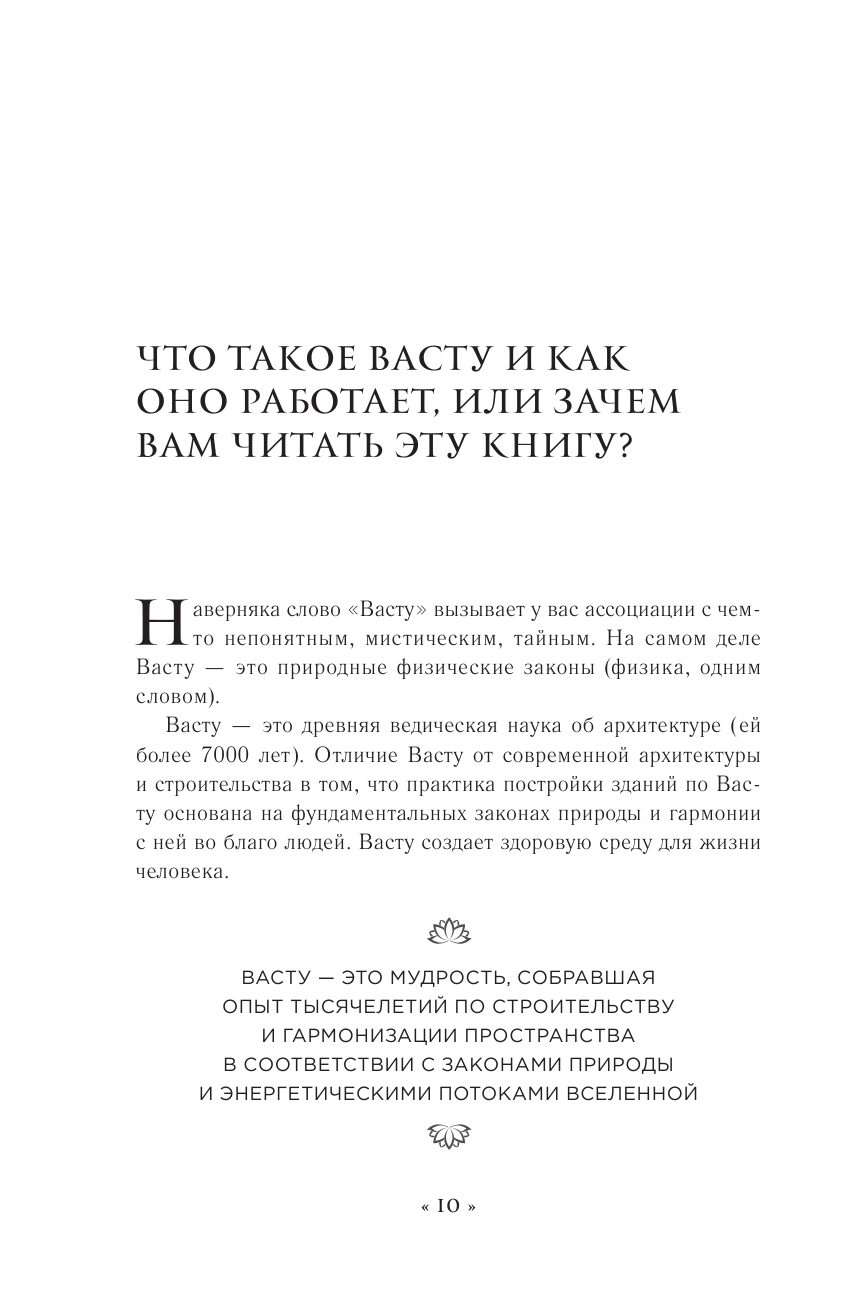 ЧТО ТАКОЕ ВАСТУ И КАК ОНО РАБОТАЕТ, ИЛИ ЗАЧЕМ ВАМ ЧИТАТЬ ЭТУ КНИГУ?

Наверняка слово «Васту» вызывает у вас ассоциации с чем-то непонятным, мистическим, тайным. На самом деле Васту — это природные физические законы (физика, одним словом).

Васту — это древняя ведическая наука об архитектуре (ей более 7000 лет). Отличие Васту от современной архитектуры и строительства в том, что практика постройки зданий по Васту основана на фундаментальных законах природы и гармонии с ней во благо людей. Васту создает здоровую среду для жизни человека.

ВАСТУ — ЭТО МУДРОСТЬ, СОБРАВШАЯ ОПЫТ ТЫСЯЧЕЛЕТИЙ ПО СТРОИТЕЛЬСТВУ И ГАРМОНИЗАЦИИ ПРОСТРАНСТВА В СООТВЕТСТВИИ С ЗАКОНАМИ ПРИРОДЫ И ЭНЕРГЕТИЧЕСКИМИ ПОТОКАМИ ВСЕЛЕННОЙ

« 10 »